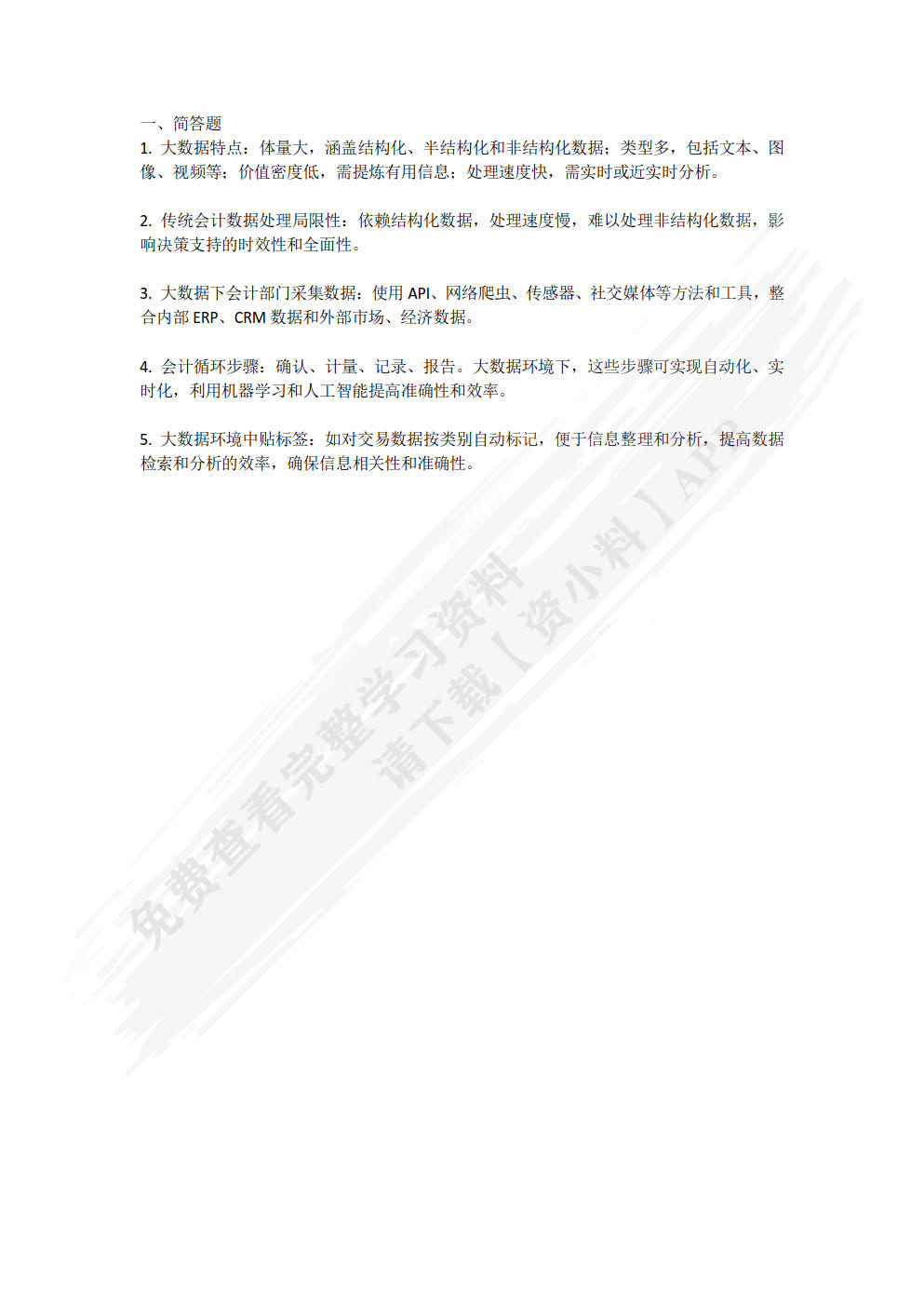 一、简答题
1. 大数据特点：体量大，涵盖结构化、半结构化和非结构化数据；类型多，包括文本、图像、视频等；价值密度低，需提炼有用信息；处理速度快，需实时或近实时分析。

2. 传统会计数据处理局限性：依赖结构化数据，处理速度慢，难以处理非结构化数据，影响决策支持的时效性和全面性。

3. 大数据下会计部门采集数据：使用 API、网络爬虫、传感器、社交媒体等方法和工具，整合内部 ERP、CRM 数据和外部市场、经济数据。

4. 会计循环步骤：确认、计量、记录、报告。大数据环境下，这些步骤可实现自动化、实时化，利用机器学习和人工智能提高准确性和效率。

5. 大数据环境中贴标签：如对交易数据按类别自动标记，便于信息整理和分析，提高数据检索和分析的效率，确保信息相关性和准确性。

免费查看完整学习资料
请下载【资小料】APP